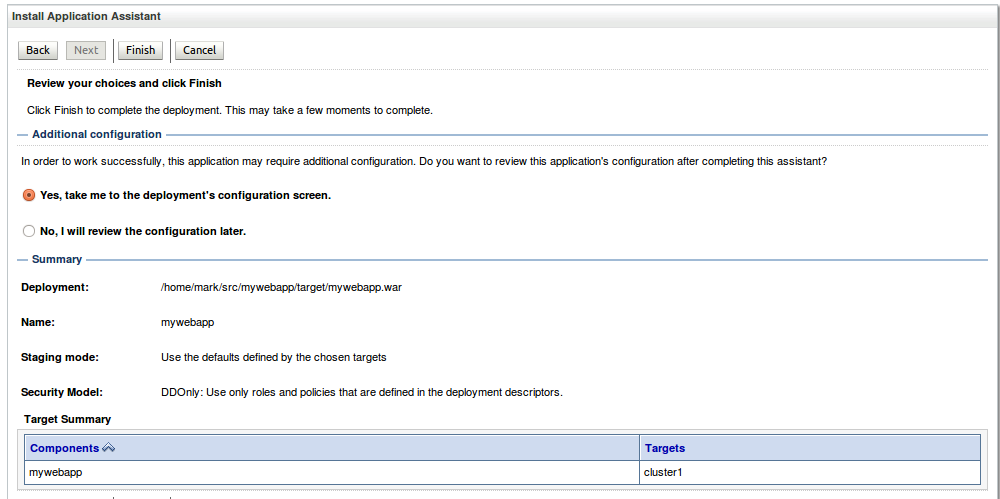 Install Application Assistant

Back Next Finish Cancel

Review your choices and click Finish

Click Finish to complete the deployment. This may take a few moments to complete.

Additional configuration

In order to work successfully, this application may require additional configuration. Do you want to review this application's configuration after completing this assistant?

Yes, take me to the deployment's configuration screen.

No, I will review the configuration later.

Summary

Deployment: /home/mark/src/mywebapp/target/mywebapp.war

Name: mywebapp

Staging mode: Use the defaults defined by the chosen targets

Security Model: DDOnly: Use only roles and policies that are defined in the deployment descriptors.

Target Summary

| Components | Targets |
|---|---|
| mywebapp | cluster1 |